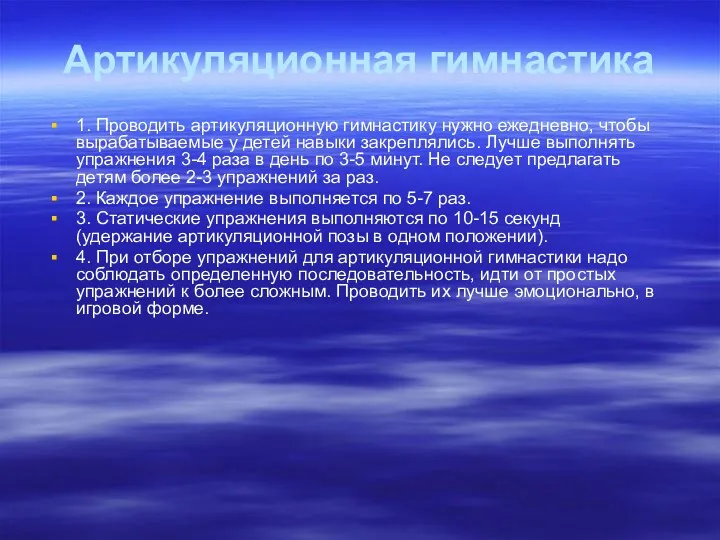 Артикуляционная гимнастика

1. Проводить артикуляционную гимнастику нужно ежедневно, чтобы вырабатываемые у детей навыки закреплялись. Лучше выполнять упражнения 3-4 раза в день по 3-5 минут. Не следует предлагать детям более 2-3 упражнений за раз.

2. Каждое упражнение выполняется по 5-7 раз.

3. Статические упражнения выполняются по 10-15 секунд (удержание артикуляционной позы в одном положении).

4. При отборе упражнений для артикуляционной гимнастики надо соблюдать определенную последовательность, идти от простых упражнений к более сложным. Проводить их лучше эмоционально, в игровой форме.